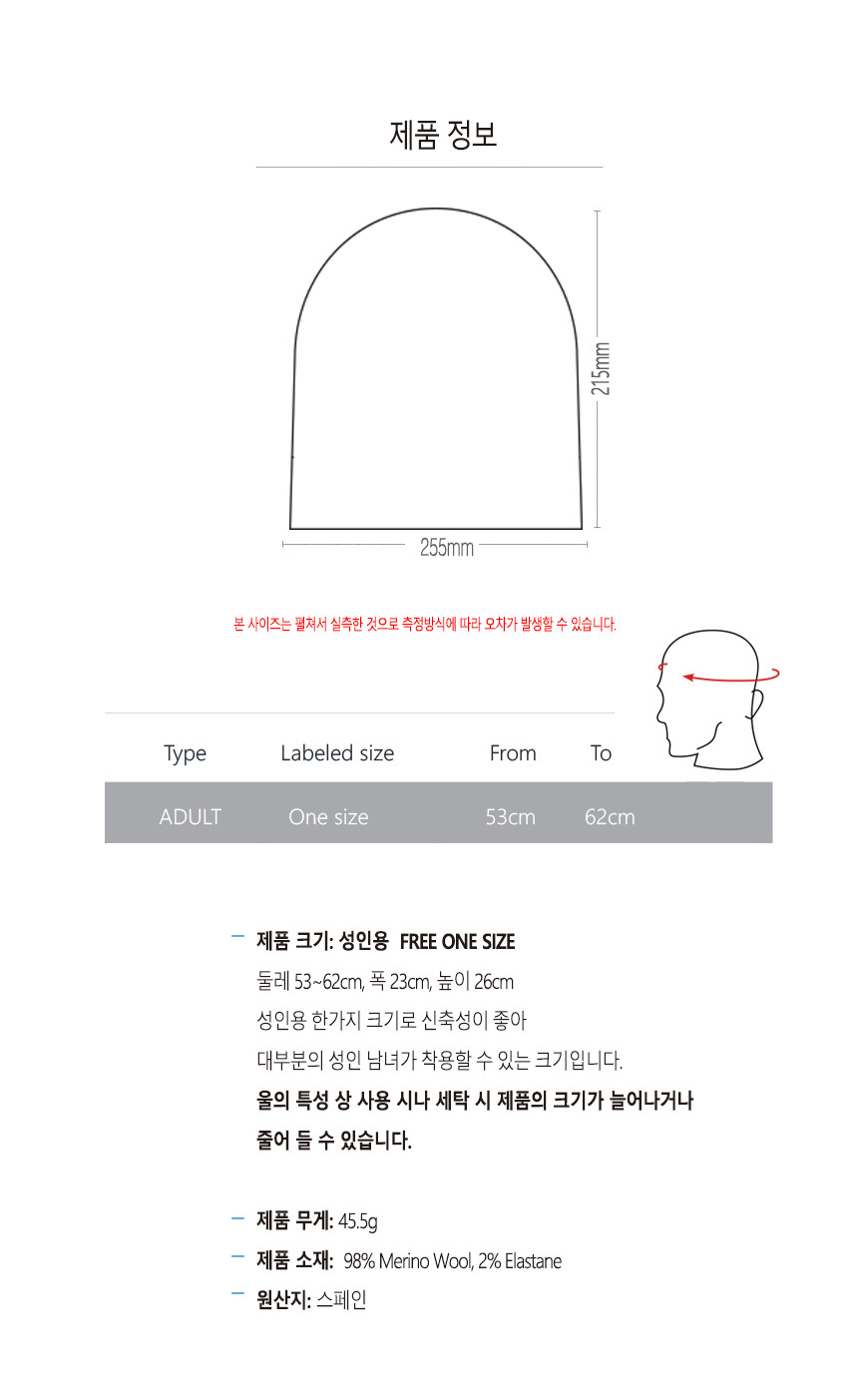 제품 정보

215mm

255mm

본 사이즈는 펼쳐서 실측한 것으로 측정방식에 따라 오차가 발생할 수 있습니다.

| Type | Labeled size | From | To |
|---|---|---|---|
| ADULT | One size | 53cm | 62cm |

- 제품 크기: 성인용 FREE ONE SIZE
둘레 53~62cm, 폭 23cm, 높이 26cm
성인용 한가지 크기로 신축성이 좋아
대부분의 성인 남녀가 착용할 수 있는 크기입니다.
울의 특성 상 사용 시나 세탁 시 제품의 크기가 늘어나거나
줄어 들 수 있습니다.

- 제품 무게: 45.5g
- 제품 소재: 98% Merino Wool, 2% Elastane
- 원산지: 스페인